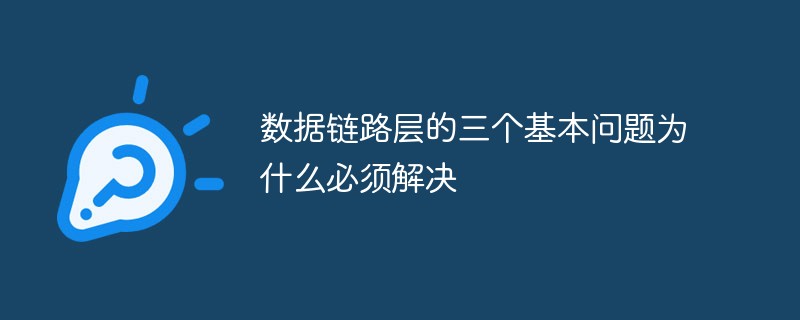 数据链路层的三个基本问题为什么必须解决